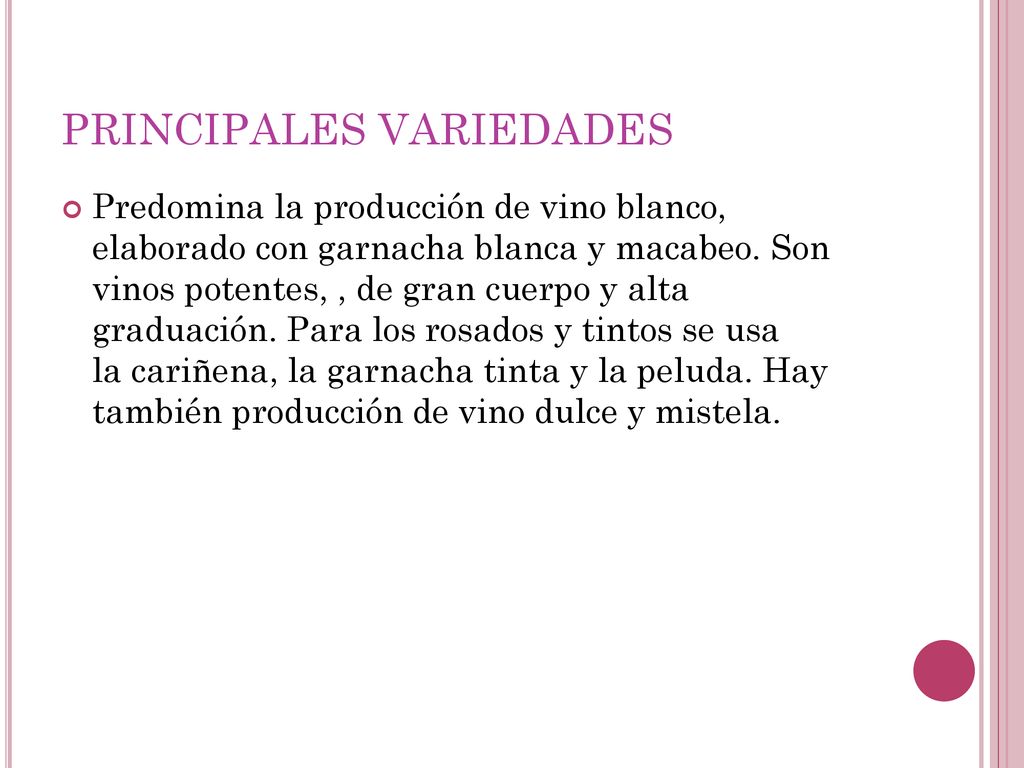 PRINCIPALES VARIEDADES

Predomina la producción de vino blanco, elaborado con garnacha blanca y macabeo. Son vinos potentes, , de gran cuerpo y alta graduación. Para los rosados y tintos se usa la cariñena, la garnacha tinta y la peluda. Hay también producción de vino dulce y mistela.